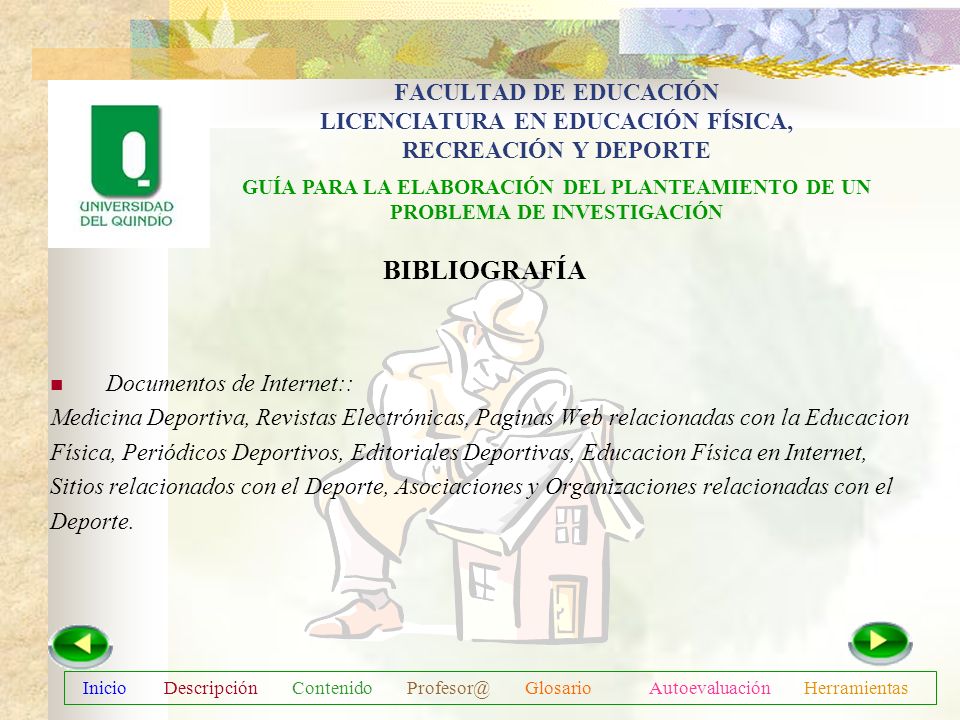 UNIVERSIDAD DEL QUINDIO

FACULTAD DE EDUCACIÓN
LICENCIATURA EN EDUCACIÓN FÍSICA, RECREACIÓN Y DEPORTE

GUÍA PARA LA ELABORACIÓN DEL PLANTEAMIENTO DE UN PROBLEMA DE INVESTIGACIÓN

BIBLIOGRAFÍA

Documentos de Internet::
Medicina Deportiva, Revistas Electrónicas, Paginas Web relacionadas con la Educacion Física, Periódicos Deportivos, Editoriales Deportivas, Educacion Física en Internet, Sitios relacionados con el Deporte, Asociaciones y Organizaciones relacionadas con el Deporte.

Inicio Descripción Contenido Profesor@ Glosario Autoevaluación Herramientas